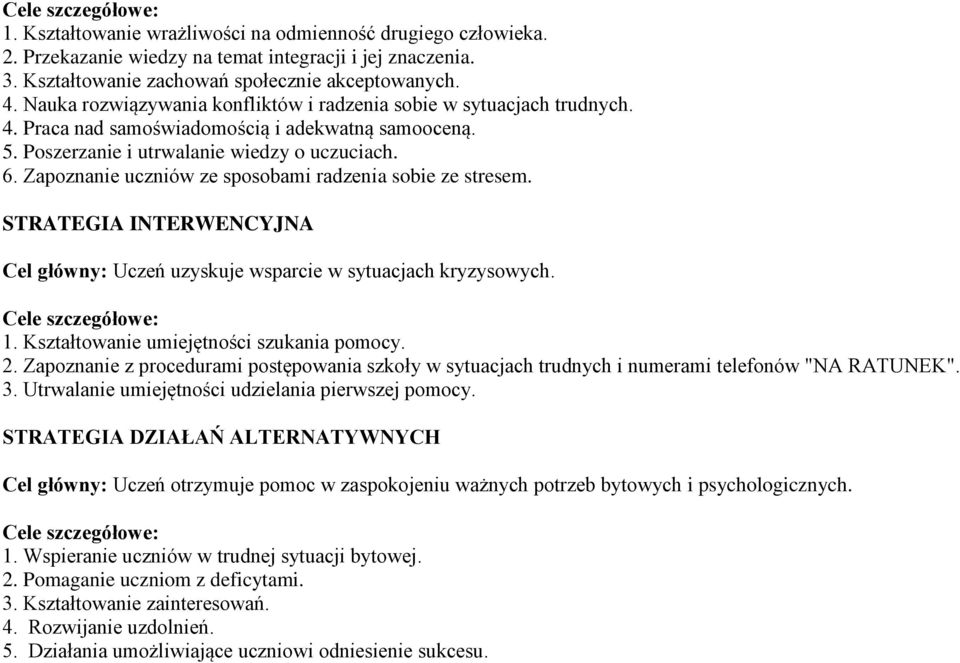 Cele szczegółowe:
1. Kształtowanie wrażliwości na odmienność drugiego człowieka.
2. Przekazanie wiedzy na temat integracji i jej znaczenia.
3. Kształtowanie zachowań społecznie akceptowanych.
4. Nauka rozwiązywania konfliktów i radzenia sobie w sytuacjach trudnych.
4. Praca nad samoświadomością i adekwatną samooceną.
5. Poszerzanie i utrwalanie wiedzy o uczuciach.
6. Zapoznanie uczniów ze sposobami radzenia sobie ze stresem.

STRATEGIA INTERWENCYJNA

Cel główny: Uczeń uzyskuje wsparcie w sytuacjach kryzysowych.

Cele szczegółowe:
1. Kształtowanie umiejętności szukania pomocy.
2. Zapoznanie z procedurami postępowania szkoły w sytuacjach trudnych i numerami telefonów "NA RATUNEK".
3. Utrwalanie umiejętności udzielania pierwszej pomocy.

STRATEGIA DZIAŁAŃ ALTERNATYWNYCH

Cel główny: Uczeń otrzymuje pomoc w zaspokojeniu ważnych potrzeb bytowych i psychologicznych.

Cele szczegółowe:
1. Wspieranie uczniów w trudnej sytuacji bytowej.
2. Pomaganie uczniom z deficytami.
3. Kształtowanie zainteresowań.
4. Rozwijanie uzdolnień.
5. Działania umożliwiające uczniowi odniesienie sukcesu.